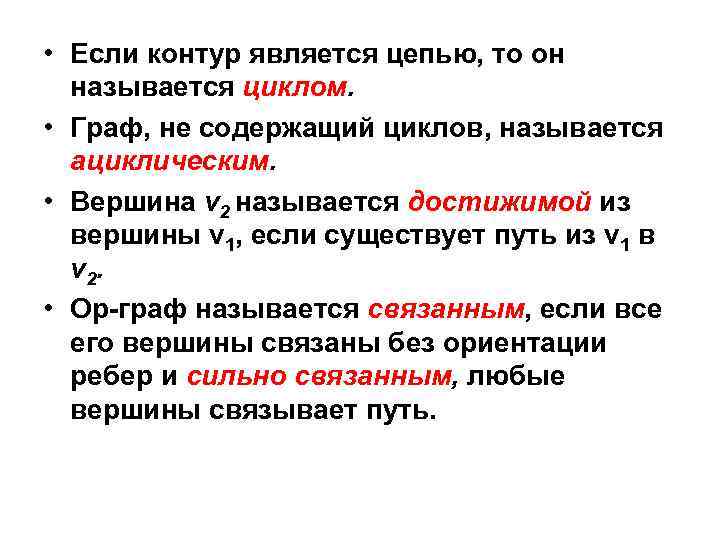 • Если контур является цепью, то он называется циклом.

• Граф, не содержащий циклов, называется ациклическим.

• Вершина $v_2$ называется достижимой из вершины $v_1$, если существует путь из $v_1$ в $v_2$.

• Ор-граф называется связанным, если все его вершины связаны без ориентации ребер и сильно связанным, любые вершины связывает путь.